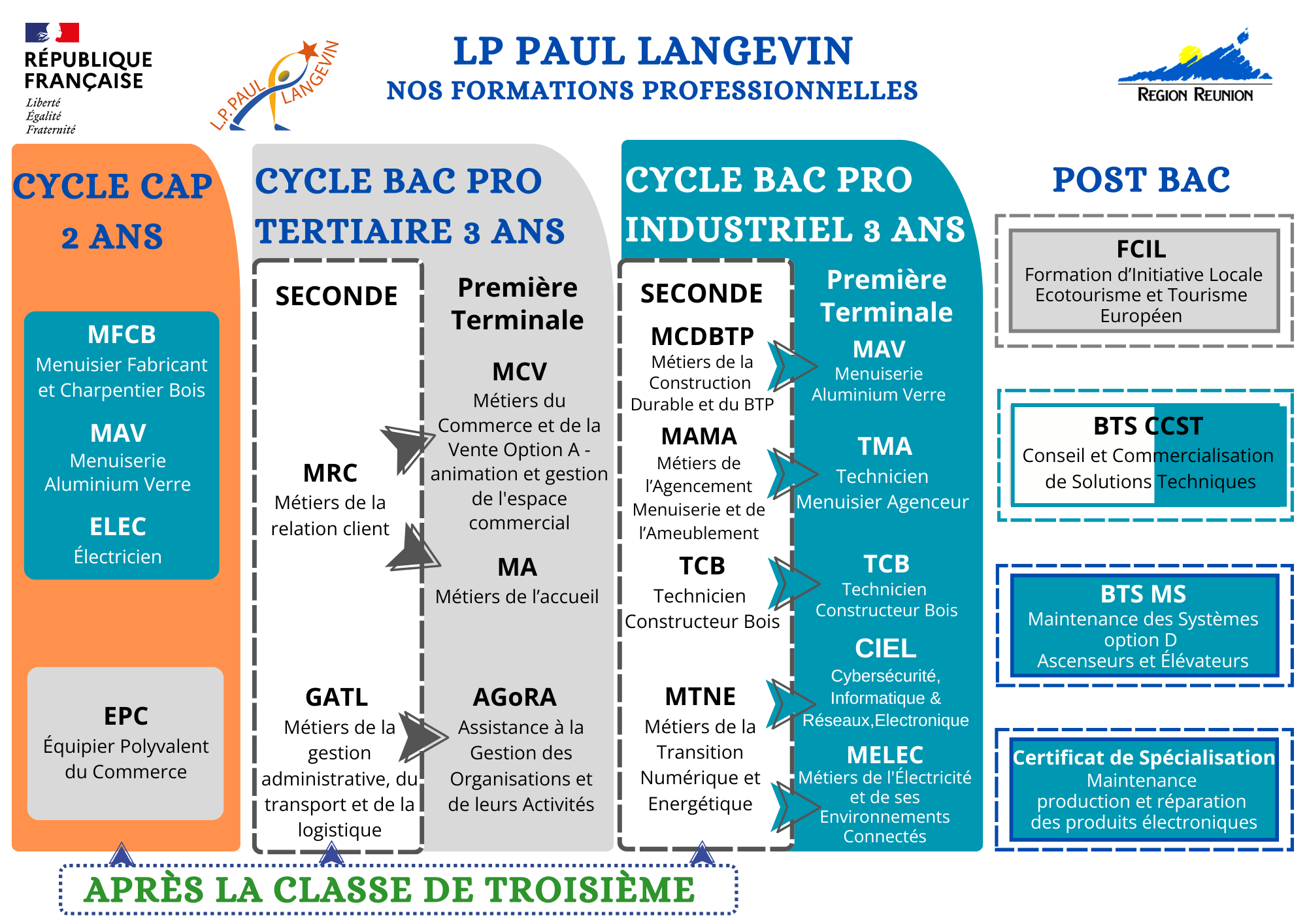 RÉPUBLIQUE FRANÇAISE
Liberté
Égalité
Fraternité

L.P. PAUL LANGEVIN

LP PAUL LANGEVIN
NOS FORMATIONS PROFESSIONNELLES

REGION REUNION

CYCLE CAP
2 ANS

MFCB
Menuisier Fabricant et Charpentier Bois
MAV
Menuiserie Aluminium Verre
ELEC
Électricien

EPC
Équipier Polyvalent du Commerce

CYCLE BAC PRO TERTIAIRE 3 ANS

SECONDE

MRC
Métiers de la relation client

GATL
Métiers de la gestion administrative, du transport et de la logistique

Première Terminale

MCV
Métiers du Commerce et de la Vente Option A - animation et gestion de l'espace commercial

MA
Métiers de l'accueil

AGoRA
Assistance à la Gestion des Organisations et de leurs Activités

CYCLE BAC PRO INDUSTRIEL 3 ANS

SECONDE

MCDBTP
Métiers de la Construction Durable et du BTP

MAMA
Métiers de l'Agencement Menuiserie et de l'Ameublement

TCB
Technicien Constructeur Bois

MTNE
Métiers de la Transition Numérique et Energétique

Première Terminale

MAV
Menuiserie Aluminium Verre

TMA
Technicien Menuisier Agenceur

TCB
Technicien Constructeur Bois

CIEL
Cybersécurité, Informatique & Réseaux,Electronique

MELEC
Métiers de l'Électricité et de ses Environnements Connectés

POST BAC

FCIL
Formation d'Initiative Locale Ecotourisme et Tourisme Européen

BTS CCST
Conseil et Commercialisation de Solutions Techniques

BTS MS
Maintenance des Systèmes option D Ascenseurs et Élévateurs

Certificat de Spécialisation
Maintenance production et réparation des produits électroniques

APRÈS LA CLASSE DE TROISIÈME